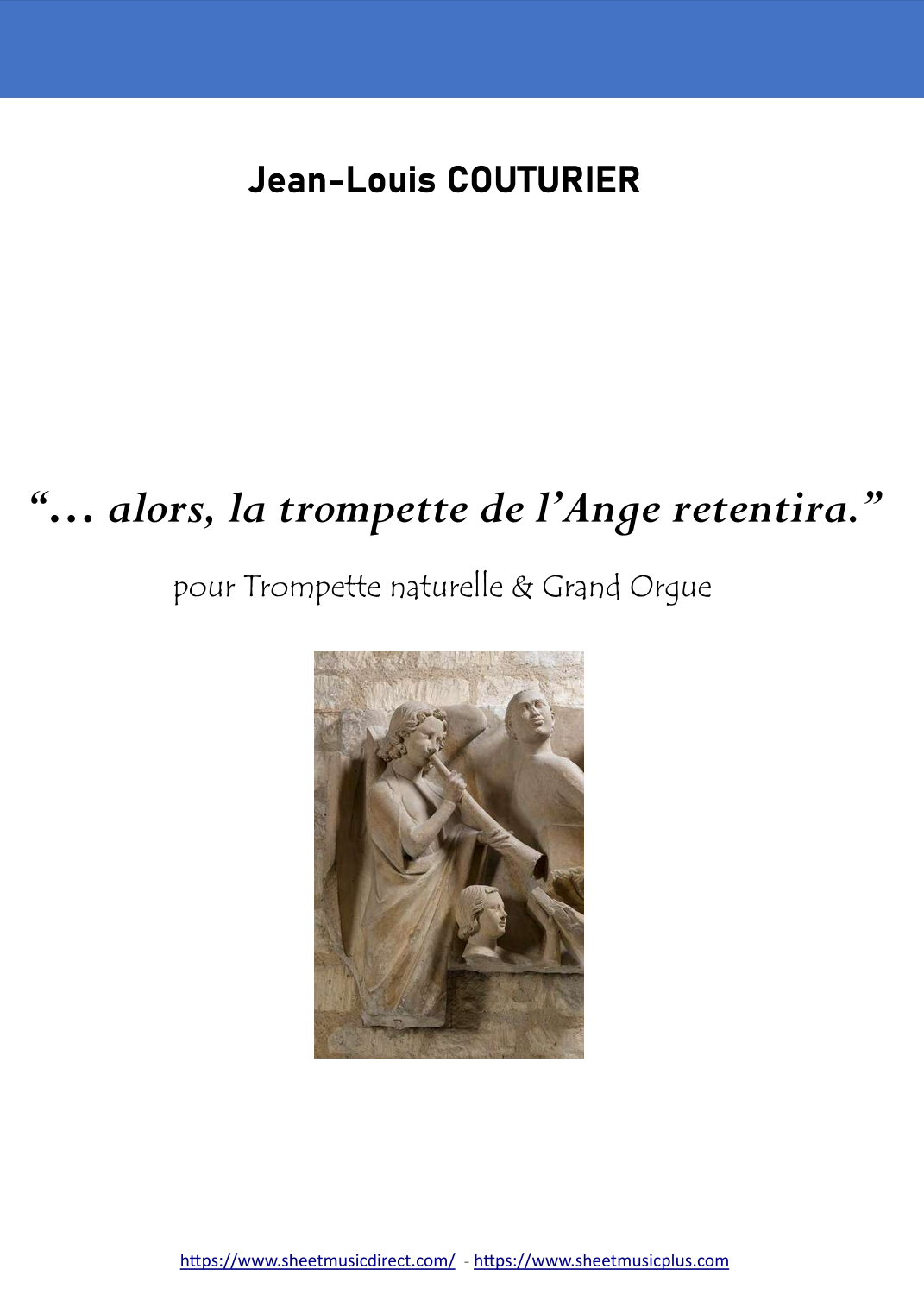 Jean-Louis COUTURIER

"… alors, la trompette de l'Ange retentira."

pour Trompette naturelle & Grand Orgue

https://www.sheetmusicdirect.com/ - https://www.sheetmusicplus.com